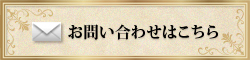 お問い合わせはこちら